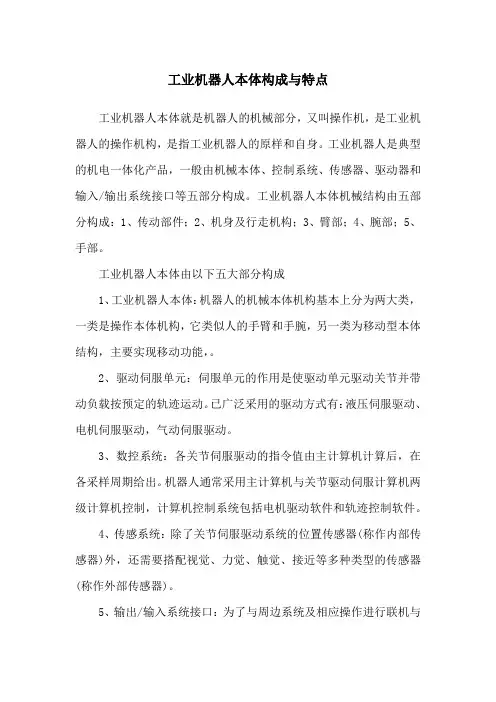 工业机器人本体构成与特点

工业机器人本体就是机器人的机械部分，又叫操作机，是工业机器人的操作机构，是指工业机器人的原样和自身。工业机器人是典型的机电一体化产品，一般由机械本体、控制系统、传感器、驱动器和输入/输出系统接口等五部分构成。工业机器人本体机械结构由五部分构成：1、传动部件；2、机身及行走机构；3、臂部；4、腕部；5、手部。

工业机器人本体由以下五大部分构成

1、工业机器人本体：机器人的机械本体机构基本上分为两大类，一类是操作本体机构，它类似人的手臂和手腕，另一类为移动型本体结构，主要实现移动功能，。

2、驱动伺服单元：伺服单元的作用是使驱动单元驱动关节并带动负载按预定的轨迹运动。已广泛采用的驱动方式有：液压伺服驱动、电机伺服驱动，气动伺服驱动。

3、数控系统：各关节伺服驱动的指令值由主计算机计算后，在各采样周期给出。机器人通常采用主计算机与关节驱动伺服计算机两级计算机控制，计算机控制系统包括电机驱动软件和轨迹控制软件。

4、传感系统：除了关节伺服驱动系统的位置传感器(称作内部传感器)外，还需要搭配视觉、力觉、触觉、接近等多种类型的传感器(称作外部传感器)。

5、输出/输入系统接口：为了与周边系统及相应操作进行联机与